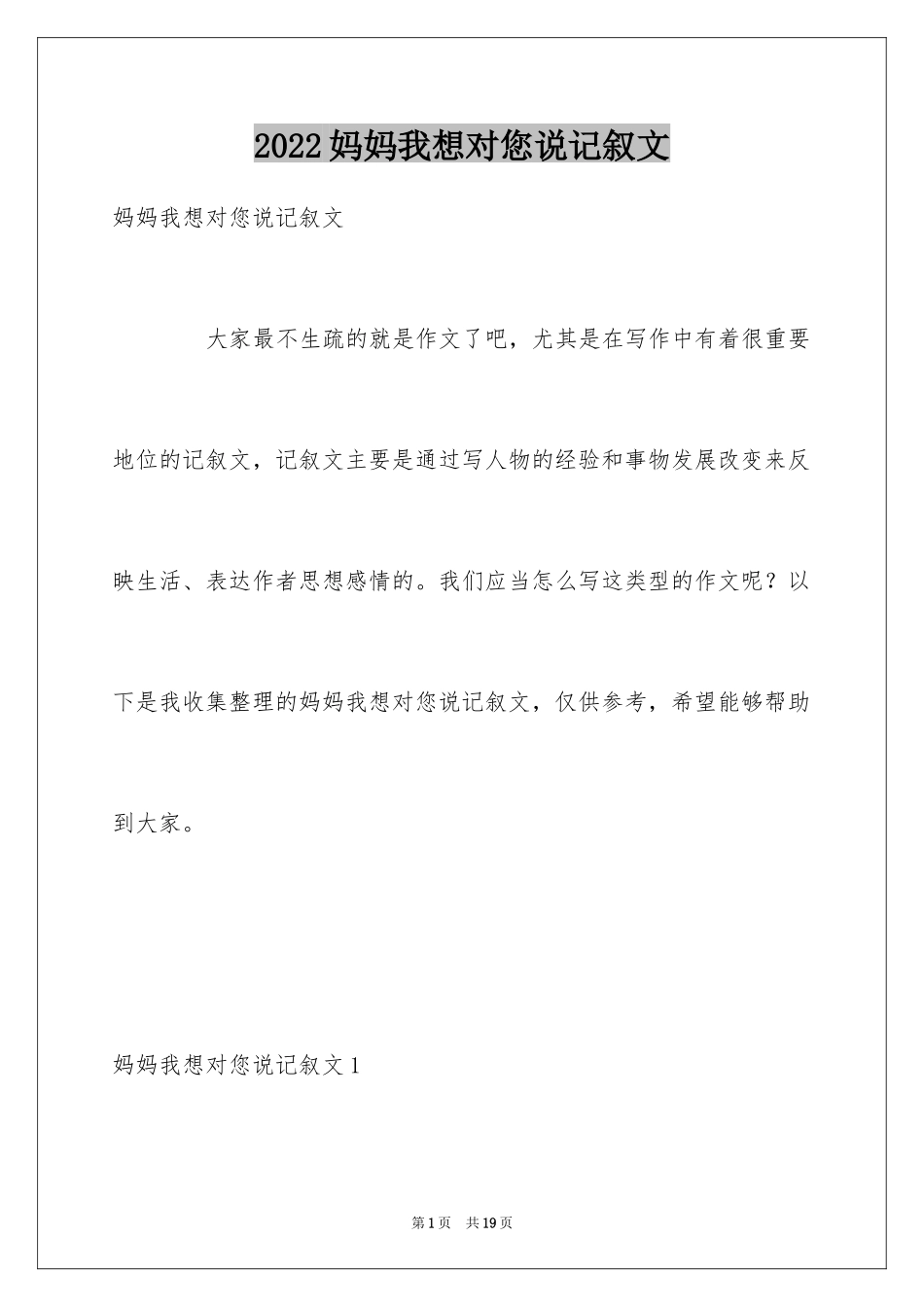 2022妈妈我想对您说记叙文

妈妈我想对您说记叙文

大家最不生疏的就是作文了吧，尤其是在写作中有着很重要地位的记叙文，记叙文主要是通过写人物的经验和事物发展改变来反映生活、表达作者思想感情的。我们应当怎么写这类型的作文呢？以下是我收集整理的妈妈我想对您说记叙文，仅供参考，希望能够帮助到大家。

妈妈我想对您说记叙文1

第1页 共19页